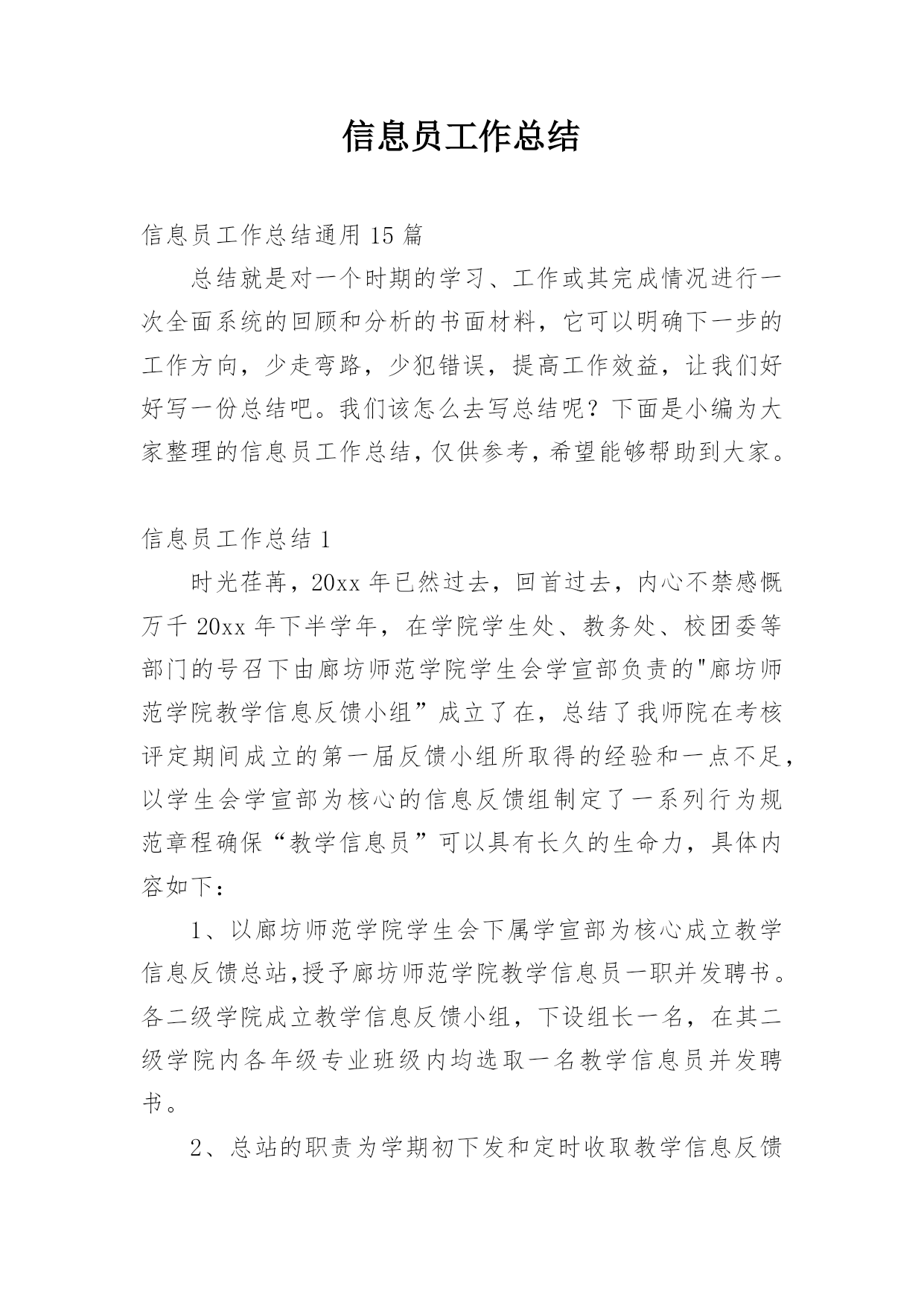 信息员工作总结

信息员工作总结通用 15 篇

总结就是对一个时期的学习、工作或其完成情况进行一次全面系统的回顾和分析的书面材料，它可以明确下一步的工作方向，少走弯路，少犯错误，提高工作效益，让我们好好写一份总结吧。我们该怎么去写总结呢？下面是小编为大家整理的信息员工作总结，仅供参考，希望能够帮助到大家。

信息员工作总结 1

时光荏苒，20xx 年已然过去，回首过去，内心不禁感慨万千 20xx 年下半学年，在学院学生处、教务处、校团委等部门的号召下由廊坊师范学院学生会学宣部负责的"廊坊师范学院教学信息反馈小组”成立了在，总结了我师院在考核评定期间成立的第一届反馈小组所取得的经验和一点不足，以学生会学宣部为核心的信息反馈组制定了一系列行为规范章程确保“教学信息员”可以具有长久的生命力，具体内容如下：

1、以廊坊师范学院学生会下属学宣部为核心成立教学信息反馈总站,授予廊坊师范学院教学信息员一职并发聘书。各二级学院成立教学信息反馈小组，下设组长一名，在其二级学院内各年级专业班级内均选取一名教学信息员并发聘书。

2、总站的职责为学期初下发和定时收取教学信息反馈